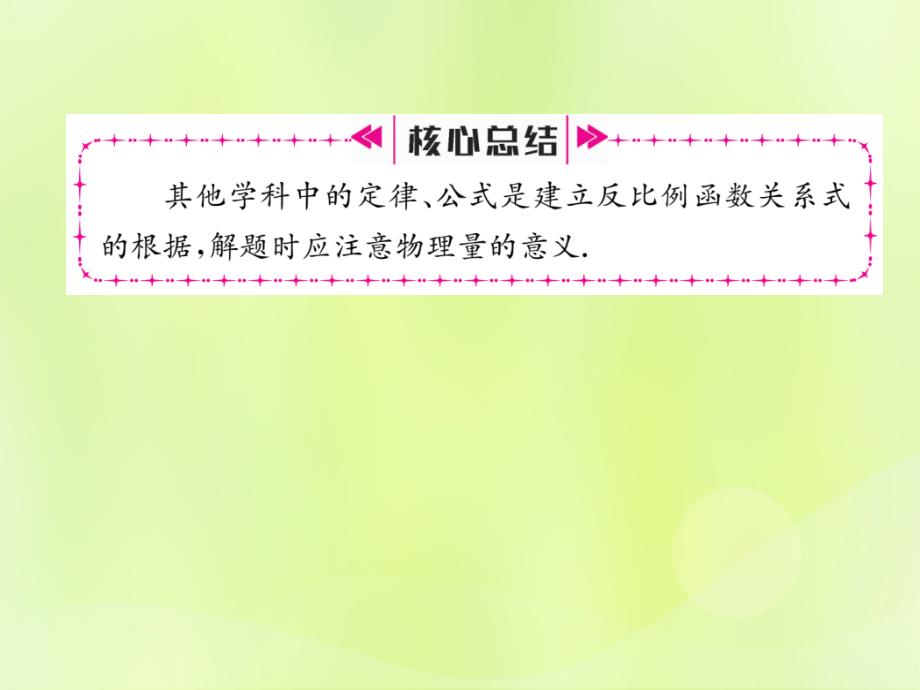 核心总结

其他学科中的定律、公式是建立反比例函数关系式的根据,解题时应注意物理量的意义.